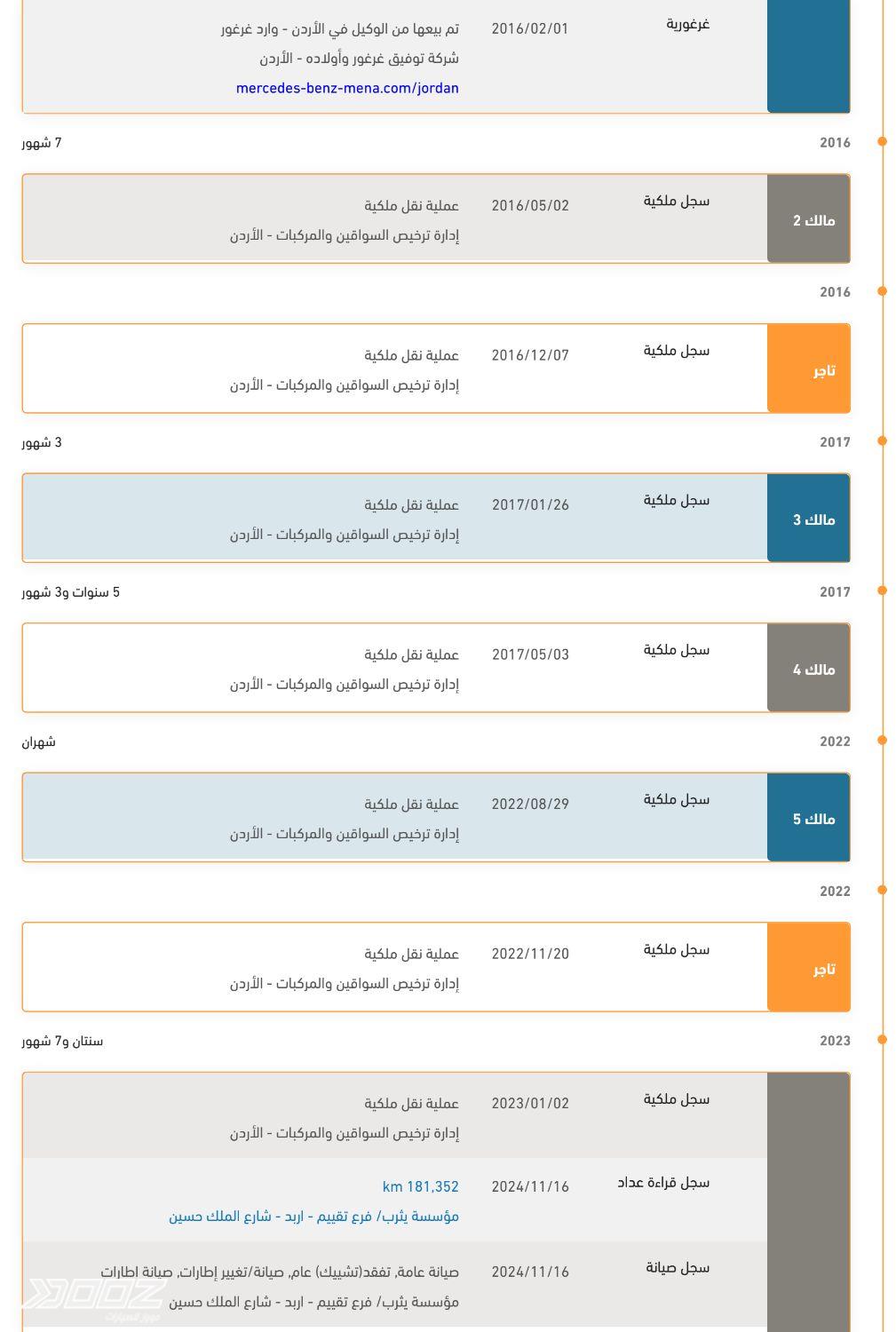 غرغورية 2016/02/01 تم بيعها من الوكيل في الأردن - وارد غرغور
شركة توفيق غرغور وأولاده - الأردن
mercedes-benz-mena.com/jordan

2016 7 شهور

مالك 2 سجل ملكية 2016/05/02 عملية نقل ملكية
إدارة ترخيص السواقين والمركبات - الأردن

2016

تاجر سجل ملكية 2016/12/07 عملية نقل ملكية
إدارة ترخيص السواقين والمركبات - الأردن

2017 3 شهور

مالك 3 سجل ملكية 2017/01/26 عملية نقل ملكية
إدارة ترخيص السواقين والمركبات - الأردن

2017 5 سنوات و3 شهور

مالك 4 سجل ملكية 2017/05/03 عملية نقل ملكية
إدارة ترخيص السواقين والمركبات - الأردن

2022 شهران

مالك 5 سجل ملكية 2022/08/29 عملية نقل ملكية
إدارة ترخيص السواقين والمركبات - الأردن

2022

تاجر سجل ملكية 2022/11/20 عملية نقل ملكية
إدارة ترخيص السواقين والمركبات - الأردن

2023 سنتان و7 شهور

سجل ملكية 2023/01/02 عملية نقل ملكية
إدارة ترخيص السواقين والمركبات - الأردن

سجل قراءة عداد 2024/11/16 km 181,352
مؤسسة يثرب/ فرع تقييم - اربد - شارع الملك حسين

سجل صيانة 2024/11/16 صيانة عامة, تفقد(تشييك) عام, صيانة/تغيير إطارات, صيانة إطارات
مؤسسة يثرب/ فرع تقييم - اربد - شارع الملك حسين